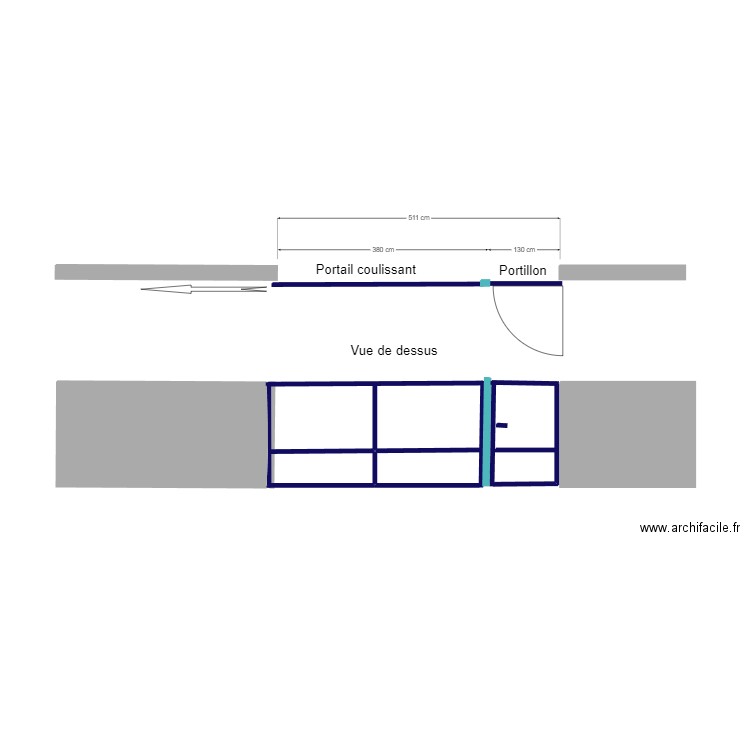 511 cm

380 cm

130 cm

Portail coulissant

Portillon

Vue de dessus

www.archifacile.fr